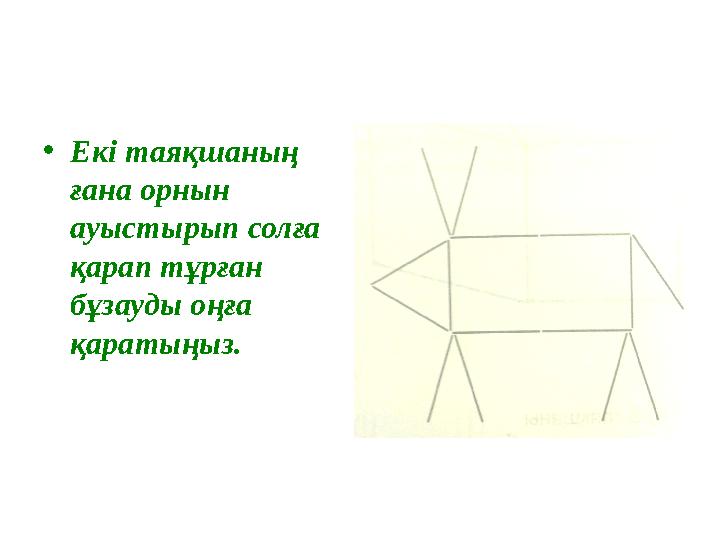 • Екі таяқшаның ғана орнын ауыстырып солға қарап тұрған бұзауды оңға қаратыңыз.